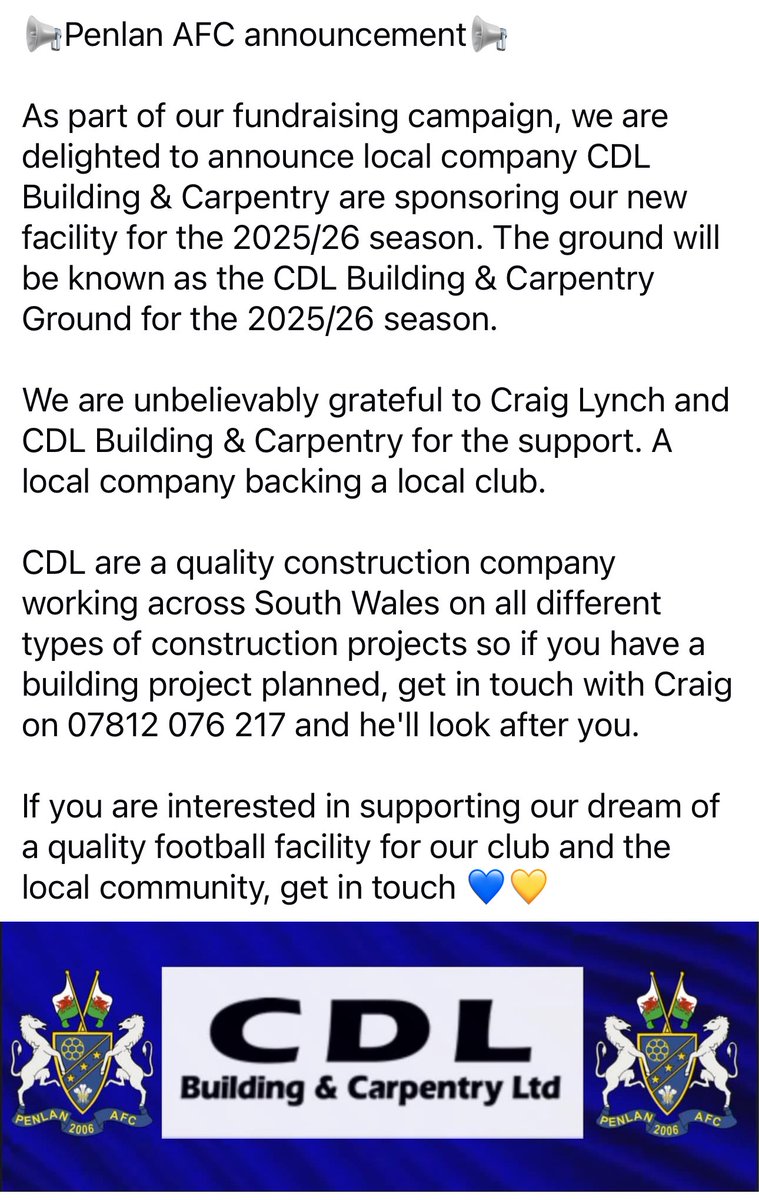 📢Penlan AFC announcement📢

As part of our fundraising campaign, we are delighted to announce local company CDL Building & Carpentry are sponsoring our new facility for the 2025/26 season. The ground will be known as the CDL Building & Carpentry Ground for the 2025/26 season.

We are unbelievably grateful to Craig Lynch and CDL Building & Carpentry for the support. A local company backing a local club.

CDL are a quality construction company working across South Wales on all different types of construction projects so if you have a building project planned, get in touch with Craig on 07812 076 217 and he'll look after you.

If you are interested in supporting our dream of a quality football facility for our club and the local community, get in touch 💙💛

PENLAN 2006 AFC

CDL
Building & Carpentry Ltd

PENLAN 2006 AFC